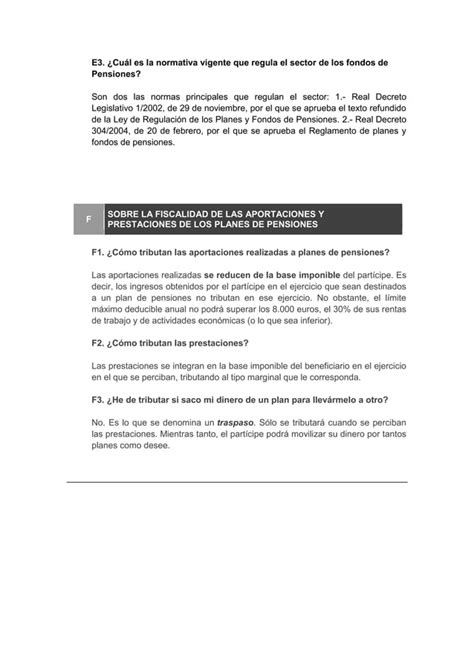 E3. ¿Cuál es la normativa vigente que regula el sector de los fondos de Pensiones?

Son dos las normas principales que regulan el sector: 1.- Real Decreto Legislativo 1/2002, de 29 de noviembre, por el que se aprueba el texto refundido de la Ley de Regulación de los Planes y Fondos de Pensiones. 2.- Real Decreto 304/2004, de 20 de febrero, por el que se aprueba el Reglamento de planes y fondos de pensiones.

F

SOBRE LA FISCALIDAD DE LAS APORTACIONES Y PRESTACIONES DE LOS PLANES DE PENSIONES

F1. ¿Cómo tributan las aportaciones realizadas a planes de pensiones?

Las aportaciones realizadas se reducen de la base imponible del partícipe. Es decir, los ingresos obtenidos por el partícipe en el ejercicio que sean destinados a un plan de pensiones no tributan en ese ejercicio. No obstante, el límite máximo deducible anual no podrá superar los 8.000 euros, el 30% de sus rentas de trabajo y de actividades económicas (o lo que sea inferior).

F2. ¿Cómo tributan las prestaciones?

Las prestaciones se integran en la base imponible del beneficiario en el ejercicio en el que se perciban, tributando al tipo marginal que le corresponda.

F3. ¿He de tributar si saco mi dinero de un plan para llevármelo a otro?

No. Es lo que se denomina un traspaso. Sólo se tributará cuando se perciban las prestaciones. Mientras tanto, el partícipe podrá movilizar su dinero por tantos planes como desee.